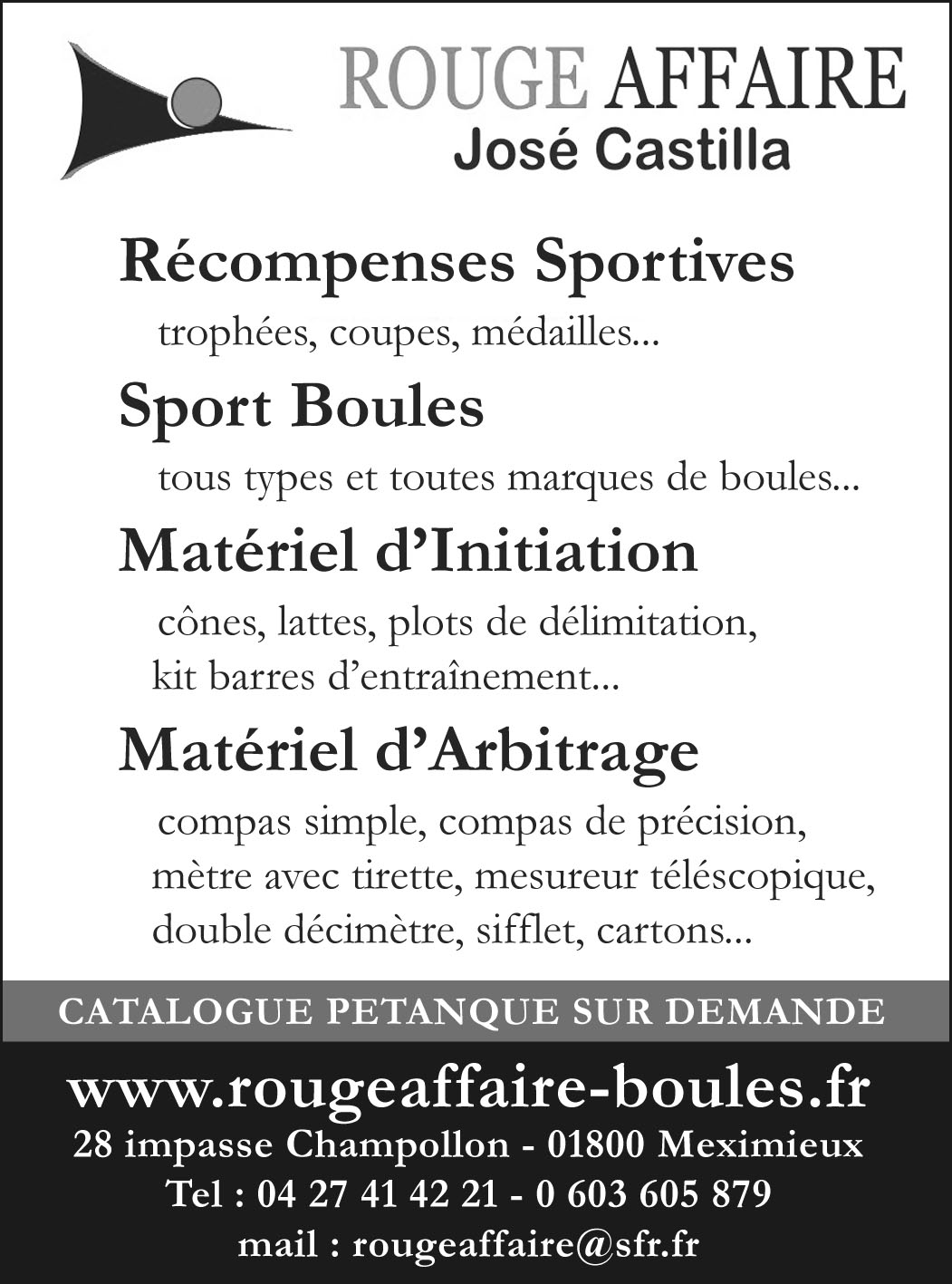 ROUGE AFFAIRE
José Castilla

Récompenses Sportives
trophées, coupes, médailles...

Sport Boules
tous types et toutes marques de boules...

Matériel d'Initiation
cônes, lattes, plots de délimitation, kit barres d'entraînement...

Matériel d'Arbitrage
compas simple, compas de précision, mètre avec tirette, mesureur téléscopique, double décimètre, sifflet, cartons...

CATALOGUE PETANQUE SUR DEMANDE

www.rougeaffaire-boules.fr
28 impasse Champollon - 01800 Meximieux
Tel : 04 27 41 42 21 - 0 603 605 879
mail : rougeaffaire@sfr.fr